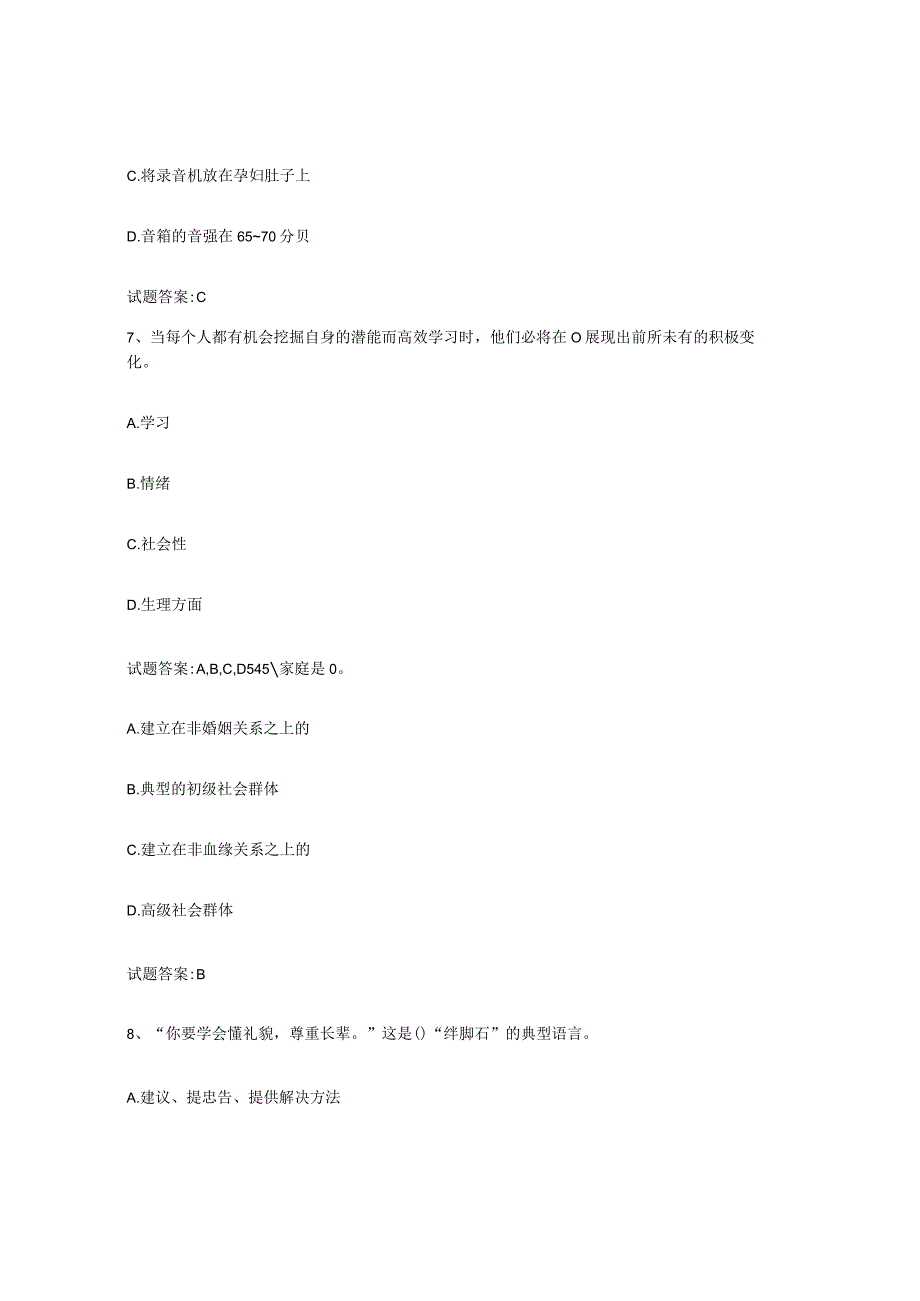 C.将录音机放在孕妇肚子上

D.音箱的音强在65~70分贝

试题答案:C

7、当每个人都有机会挖掘自身的潜能而高效学习时，他们必将在O展现出前所未有的积极变化。

A.学习

B.情绪

C.社会性

D.生理方面

试题答案:A,B,C,D545\家庭是0。

A.建立在非婚姻关系之上的

B.典型的初级社会群体

C.建立在非血缘关系之上的

D.高级社会群体

试题答案:B

8、“你要学会懂礼貌，尊重长辈。”这是()“绊脚石”的典型语言。

A.建议、提忠告、提供解决方法